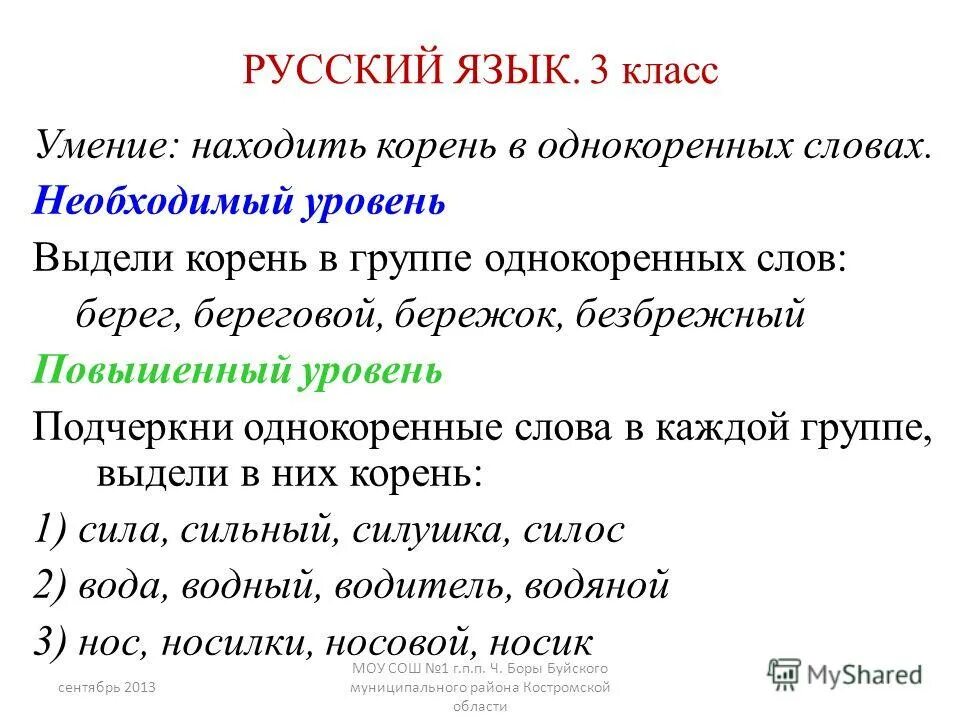 РУССКИЙ ЯЗЫК. 3 класс

Умение: находить корень в однокоренных словах.

Необходимый уровень

Выдели корень в группе однокоренных слов:
берег, береговой, бережок, безбрежный

Повышенный уровень

Подчеркни однокоренные слова в каждой группе, выдели в них корень:

1) сила, сильный, силушка, силос
2) вода, водный, водитель, водяной
3) нос, носилки, носовой, носик

сентябрь 2013

МОУ СОШ №1 г.п.п. Ч. Боры Буйского муниципального района Костромской области

MyShared